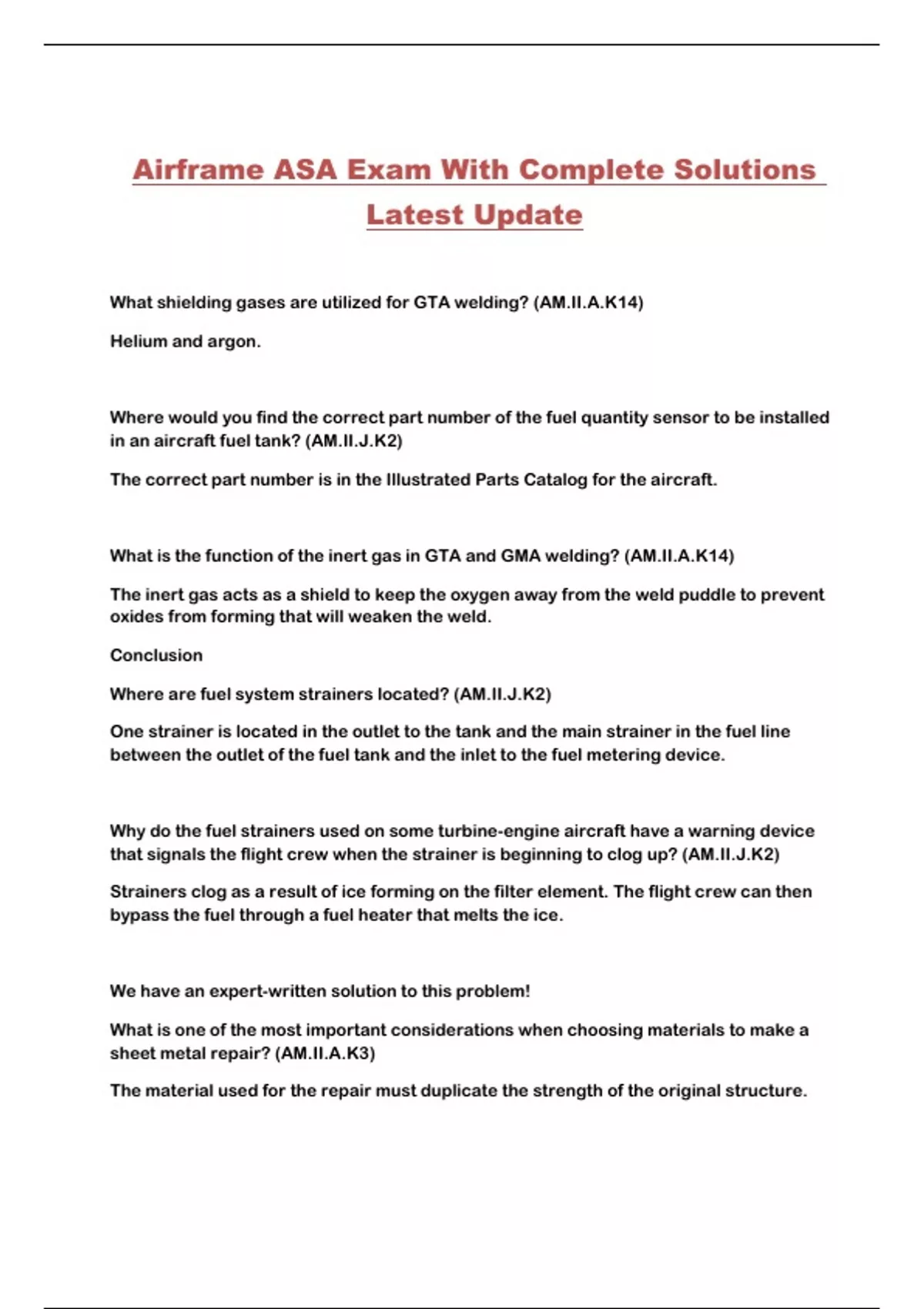 Airframe ASA Exam With Complete Solutions Latest Update

What shielding gases are utilized for GTA welding? (AM.II.A.K14)

Helium and argon.

Where would you find the correct part number of the fuel quantity sensor to be installed in an aircraft fuel tank? (AM.II.J.K2)

The correct part number is in the Illustrated Parts Catalog for the aircraft.

What is the function of the inert gas in GTA and GMA welding? (AM.II.A.K14)

The inert gas acts as a shield to keep the oxygen away from the weld puddle to prevent oxides from forming that will weaken the weld.

Conclusion

Where are fuel system strainers located? (AM.II.J.K2)

One strainer is located in the outlet to the tank and the main strainer in the fuel line between the outlet of the fuel tank and the inlet to the fuel metering device.

Why do the fuel strainers used on some turbine-engine aircraft have a warning device that signals the flight crew when the strainer is beginning to clog up? (AM.II.J.K2)

Strainers clog as a result of ice forming on the filter element. The flight crew can then bypass the fuel through a fuel heater that melts the ice.

We have an expert-written solution to this problem!

What is one of the most important considerations when choosing materials to make a sheet metal repair? (AM.II.A.K3)

The material used for the repair must duplicate the strength of the original structure.